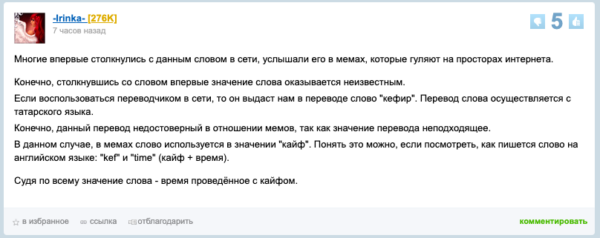 -Irinka- [276K]
7 часов назад

5

Многие впервые столкнулись с данным словом в сети, услышали его в мемах, которые гуляют на просторах интернета.

Конечно, столкнувшись со словом впервые значение слова оказывается неизвестным.

Если воспользоваться переводчиком в сети, то он выдаст нам в переводе слово "кефир". Перевод слова осуществляется с татарского языка.

Конечно, данный перевод недостоверный в отношении мемов, так как значение перевода неподходящее.

В данном случае, в мемах слово используется в значении "кайф". Понять это можно, если посмотреть, как пишется слово на английском языке: "kef" и "time" (кайф + время).

Судя по всему значение слова - время проведённое с кайфом.

в избранное ссылка отблагодарить комментировать